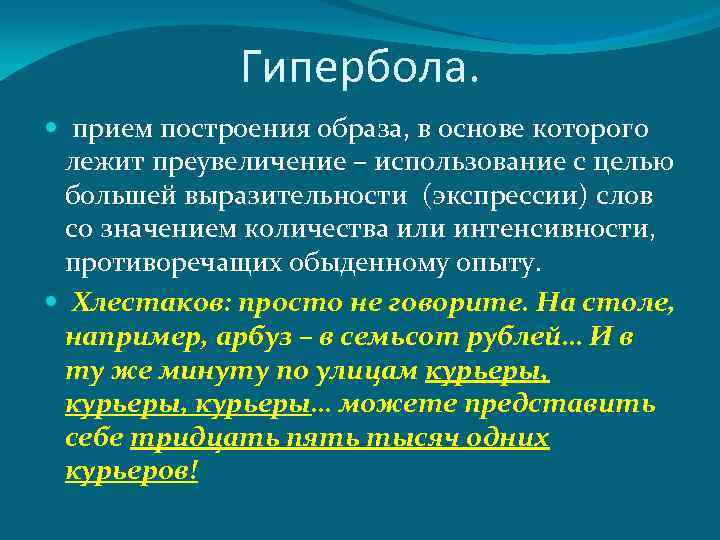 Гипербола.

прием построения образа, в основе которого лежит преувеличение – использование с целью большей выразительности (экспрессии) слов со значением количества или интенсивности, противоречащих обыденному опыту.

Хлестаков: просто не говорите. На столе, например, арбуз – в семьсот рублей… И в ту же минуту по улицам курьеры, курьеры, курьеры… можете представить себе тридцать пять тысяч одних курьеров!